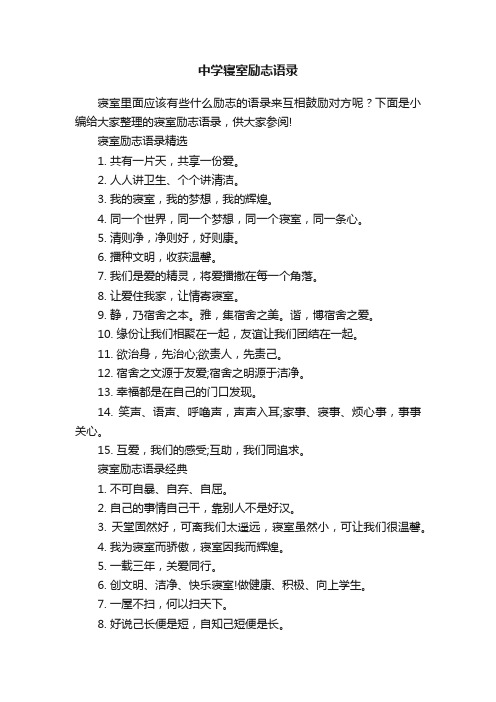 中学寝室励志语录

寝室里面应该有些什么励志的语录来互相鼓励对方呢？下面是小编给大家整理的寝室励志语录，供大家参阅!

寝室励志语录精选

1. 共有一片天，共享一份爱。

2. 人人讲卫生、个个讲清洁。

3. 我的寝室，我的梦想，我的辉煌。

4. 同一个世界，同一个梦想，同一个寝室，同一条心。

5. 清则净，净则好，好则康。

6. 播种文明，收获温馨。

7. 我们是爱的精灵，将爱播撒在每一个角落。

8. 让爱住我家，让情寄寝室。

9. 静，乃宿舍之本。雅，集宿舍之美。谐，博宿舍之爱。

10. 缘份让我们相聚在一起，友谊让我们团结在一起。

11. 欲治身，先治心;欲责人，先责己。

12. 宿舍之文源于友爱;宿舍之明源于洁净。

13. 幸福都是在自己的门口发现。

14. 笑声、语声、呼噜声，声声入耳;家事、寝事、烦心事，事事关心。

15. 互爱，我们的感受;互助，我们同追求。

寝室励志语录经典

1. 不可自暴、自弃、自屈。

2. 自己的事情自己干，靠别人不是好汉。

3. 天堂固然好，可离我们太遥远，寝室虽然小，可让我们很温馨。

4. 我为寝室而骄傲，寝室因我而辉煌。

5. 一载三年，关爱同行。

6. 创文明、洁净、快乐寝室!做健康、积极、向上学生。

7. 一屋不扫，何以扫天下。

8. 好说己长便是短，自知己短便是长。